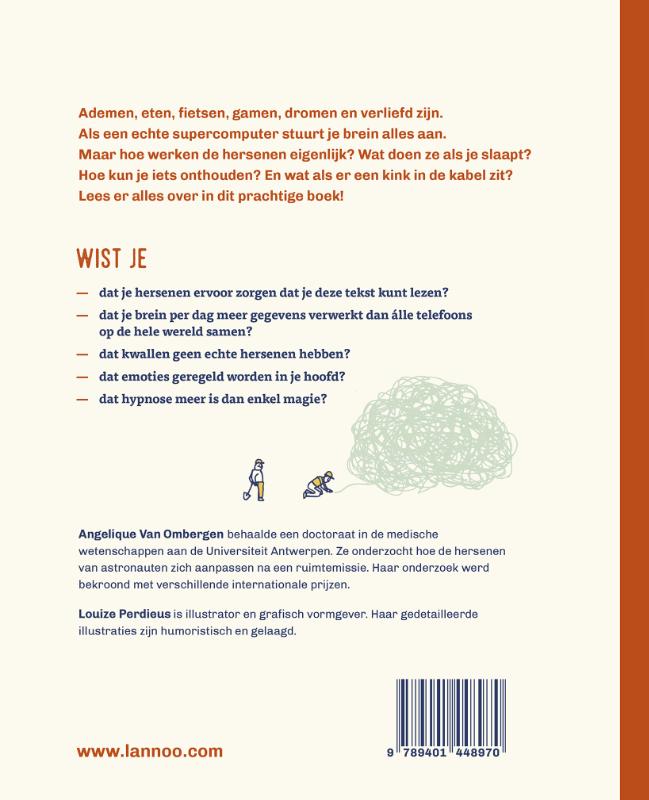 Ademen, eten, fietsen, gamen, dromen en verliefd zijn.
Als een echte supercomputer stuurt je brein alles aan.
Maar hoe werken de hersenen eigenlijk? Wat doen ze als je slaapt?
Hoe kun je iets onthouden? En wat als er een kink in de kabel zit?
Lees er alles over in dit prachtige boek!

WIST JE

— dat je hersenen ervoor zorgen dat je deze tekst kunt lezen?
— dat je brein per dag meer gegevens verwerkt dan álle telefoons op de hele wereld samen?
— dat kwallen geen echte hersenen hebben?
— dat emoties geregeld worden in je hoofd?
— dat hypnose meer is dan enkel magie?

Angelique Van Ombergen behaalde een doctoraat in de medische wetenschappen aan de Universiteit Antwerpen. Ze onderzocht hoe de hersenen van astronauten zich aanpassen na een ruimtemissie. Haar onderzoek werd bekroond met verschillende internationale prijzen.

Louize Perdieus is illustrator en grafisch vormgever. Haar gedetailleerde illustraties zijn humoristisch en gelaagd.

www.lannoo.com

9 789401 448970